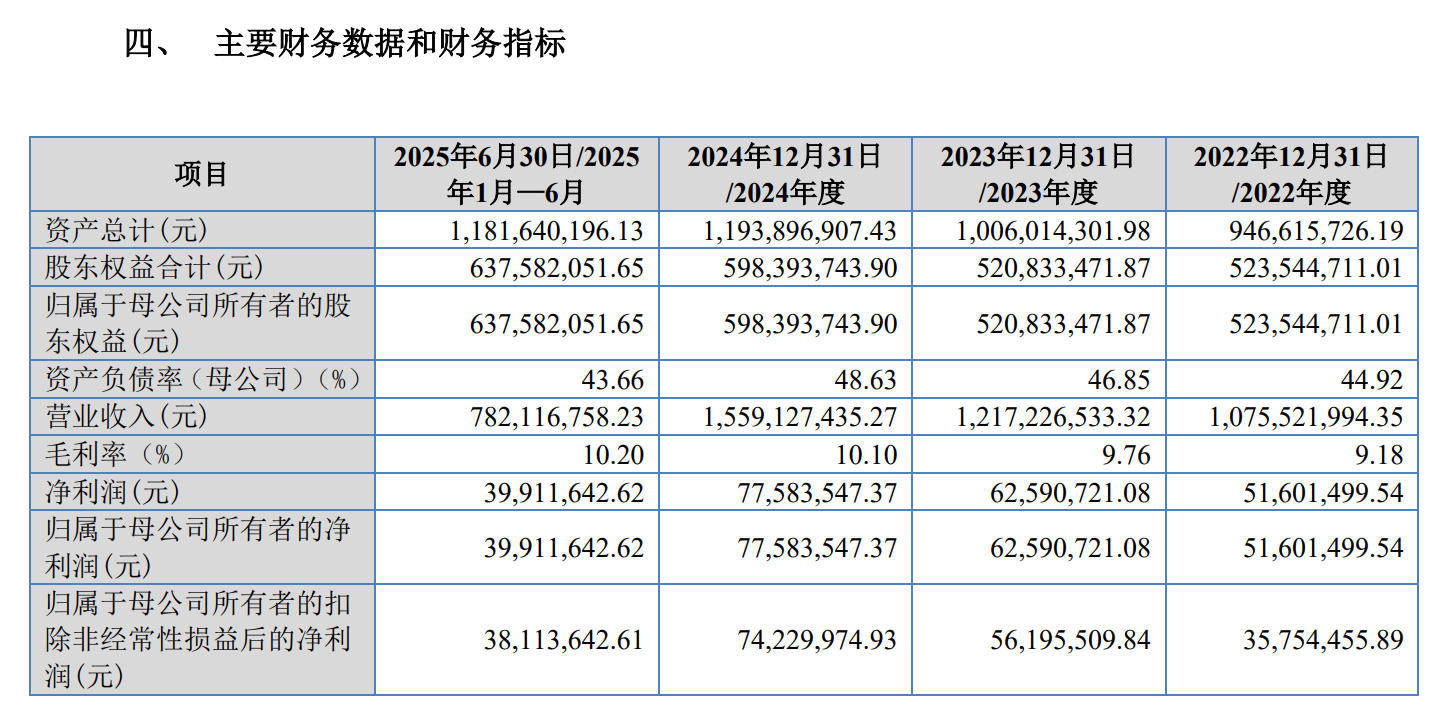 四、 主要财务数据和财务指标

| 项目 | 2025年6月30日/2025年1月—6月 | 2024年12月31日/2024年度 | 2023年12月31日/2023年度 | 2022年12月31日/2022年度 |
|---|---|---|---|---|
| 资产总计(元) | 1,181,640,196.13 | 1,193,896,907.43 | 1,006,014,301.98 | 946,615,726.19 |
| 股东权益合计(元) | 637,582,051.65 | 598,393,743.90 | 520,833,471.87 | 523,544,711.01 |
| 归属于母公司所有者的股东权益(元) | 637,582,051.65 | 598,393,743.90 | 520,833,471.87 | 523,544,711.01 |
| 资产负债率（母公司）(%) | 43.66 | 48.63 | 46.85 | 44.92 |
| 营业收入(元) | 782,116,758.23 | 1,559,127,435.27 | 1,217,226,533.32 | 1,075,521,994.35 |
| 毛利率（%） | 10.20 | 10.10 | 9.76 | 9.18 |
| 净利润(元) | 39,911,642.62 | 77,583,547.37 | 62,590,721.08 | 51,601,499.54 |
| 归属于母公司所有者的净利润(元) | 39,911,642.62 | 77,583,547.37 | 62,590,721.08 | 51,601,499.54 |
| 归属于母公司所有者的扣除非经常性损益后的净利润(元) | 38,113,642.61 | 74,229,974.93 | 56,195,509.84 | 35,754,455.89 |